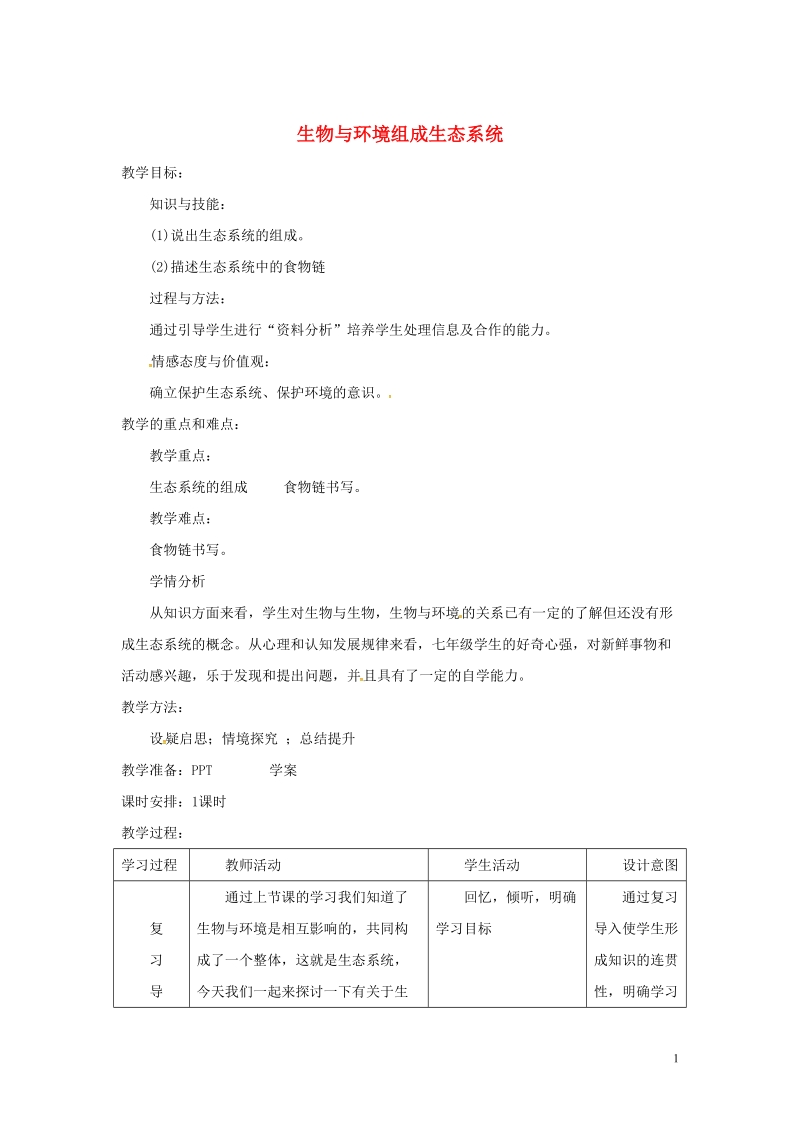 生物与环境组成生态系统

教学目标：

知识与技能：

(1)说出生态系统的组成。

(2)描述生态系统中的食物链

过程与方法：

通过引导学生进行“资料分析”培养学生处理信息及合作的能力。

情感态度与价值观：

确立保护生态系统、保护环境的意识。

教学的重点和难点：

教学重点：

生态系统的组成　　食物链书写。

教学难点：

食物链书写。

学情分析

从知识方面来看，学生对生物与生物，生物与环境的关系已有一定的了解但还没有形成生态系统的概念。从心理和认知发展规律来看，七年级学生的好奇心强，对新鲜事物和活动感兴趣，乐于发现和提出问题，并且具有了一定的自学能力。

教学方法：

设疑启思；情境探究 ；总结提升

教学准备：PPT　　　学案

课时安排：1课时

教学过程：

| 学习过程 | 教师活动 | 学生活动 | 设计意图 |
|---|---|---|---|
| 复习导 | 通过上节课的学习我们知道了生物与环境是相互影响的，共同构成了一个整体，这就是生态系统，今天我们一起来探讨一下有关于生 | 回忆，倾听，明确学习目标 | 通过复习导入使学生形成知识的连贯性，明确学习 |

1